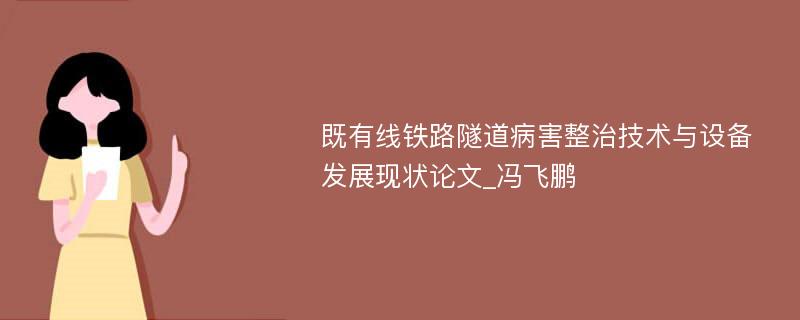 既有线铁路隧道病害整治技术与设备发展现状论文_冯飞鹏